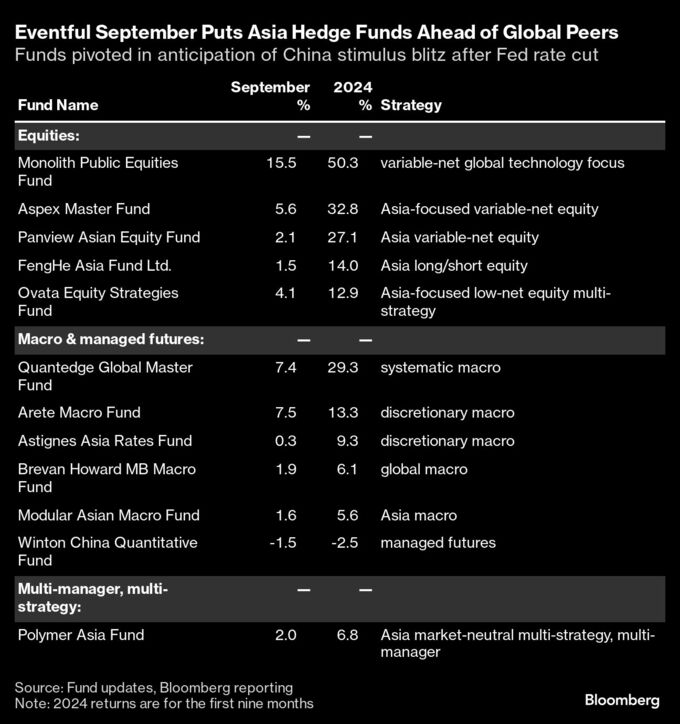 Eventful September Puts Asia Hedge Funds Ahead of Global Peers
Funds pivoted in anticipation of China stimulus blitz after Fed rate cut

| Fund Name | September % | 2024 % | Strategy |
|---|---|---|---|
| Equities: | — | — | |
| Monolith Public Equities Fund | 15.5 | 50.3 | variable-net global technology focus |
| Aspex Master Fund | 5.6 | 32.8 | Asia-focused variable-net equity |
| Panview Asian Equity Fund | 2.1 | 27.1 | Asia variable-net equity |
| FengHe Asia Fund Ltd. | 1.5 | 14.0 | Asia long/short equity |
| Ovata Equity Strategies Fund | 4.1 | 12.9 | Asia-focused low-net equity multi-strategy |
| Macro & managed futures: | — | — | |
| Quantedge Global Master Fund | 7.4 | 29.3 | systematic macro |
| Arete Macro Fund | 7.5 | 13.3 | discretionary macro |
| Astignes Asia Rates Fund | 0.3 | 9.3 | discretionary macro |
| Brevan Howard MB Macro Fund | 1.9 | 6.1 | global macro |
| Modular Asian Macro Fund | 1.6 | 5.6 | Asia macro |
| Winton China Quantitative Fund | -1.5 | -2.5 | managed futures |
| Multi-manager, multi-strategy: | — | — | |
| Polymer Asia Fund | 2.0 | 6.8 | Asia market-neutral multi-strategy, multi-manager |

Source: Fund updates, Bloomberg reporting
Note: 2024 returns are for the first nine months

Bloomberg